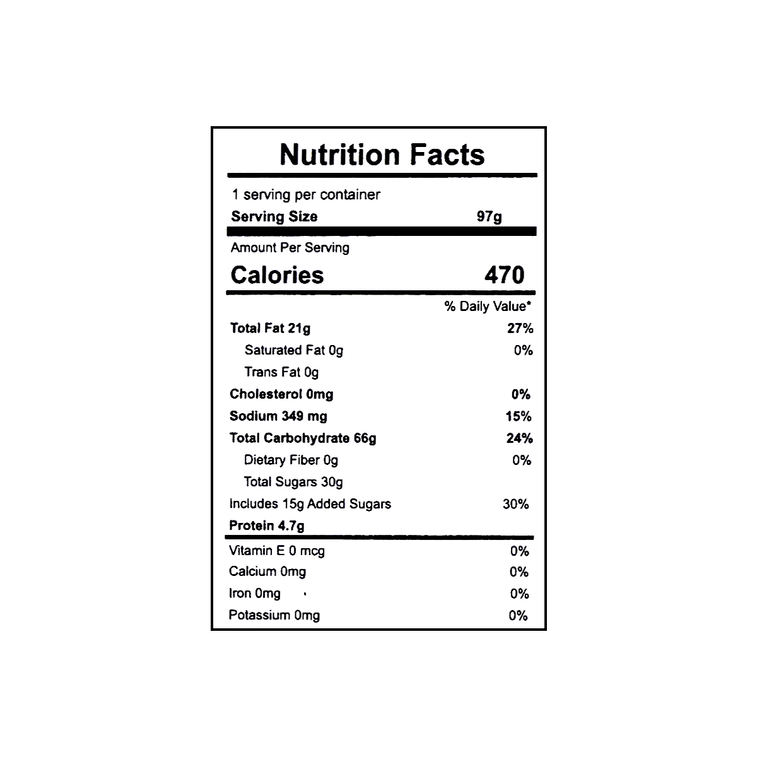 Nutrition Facts

1 serving per container
Serving Size 97g

Amount Per Serving
Calories 470

% Daily Value*

Total Fat 21g 27%
Saturated Fat 0g 0%
Trans Fat 0g
Cholesterol 0mg 0%
Sodium 349 mg 15%
Total Carbohydrate 66g 24%
Dietary Fiber 0g 0%
Total Sugars 30g
Includes 15g Added Sugars 30%
Protein 4.7g

Vitamin E 0 mcg 0%
Calcium 0mg 0%
Iron 0mg 0%
Potassium 0mg 0%